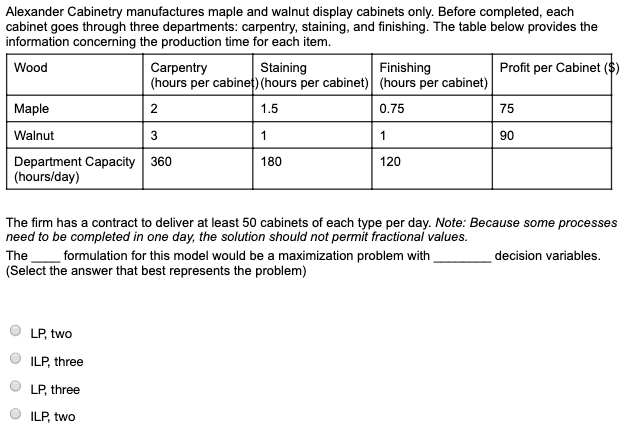 Alexander Cabinetry manufactures maple and walnut display cabinets only. Before completed, each cabinet goes through three departments: carpentry, staining, and finishing. The table below provides the information concerning the production time for each item.

| Wood | Carpentry (hours per cabinet) | Staining (hours per cabinet) | Finishing (hours per cabinet) | Profit per Cabinet ($) |
|---|---|---|---|---|
| Maple | 2 | 1.5 | 0.75 | 75 |
| Walnut | 3 | 1 | 1 | 90 |
| Department Capacity (hours/day) | 360 | 180 | 120 | |

The firm has a contract to deliver at least 50 cabinets of each type per day. Note: Because some processes need to be completed in one day, the solution should not permit fractional values.
The ____ formulation for this model would be a maximization problem with ________ decision variables. (Select the answer that best represents the problem)

LP, two
ILP, three
LP, three
ILP, two